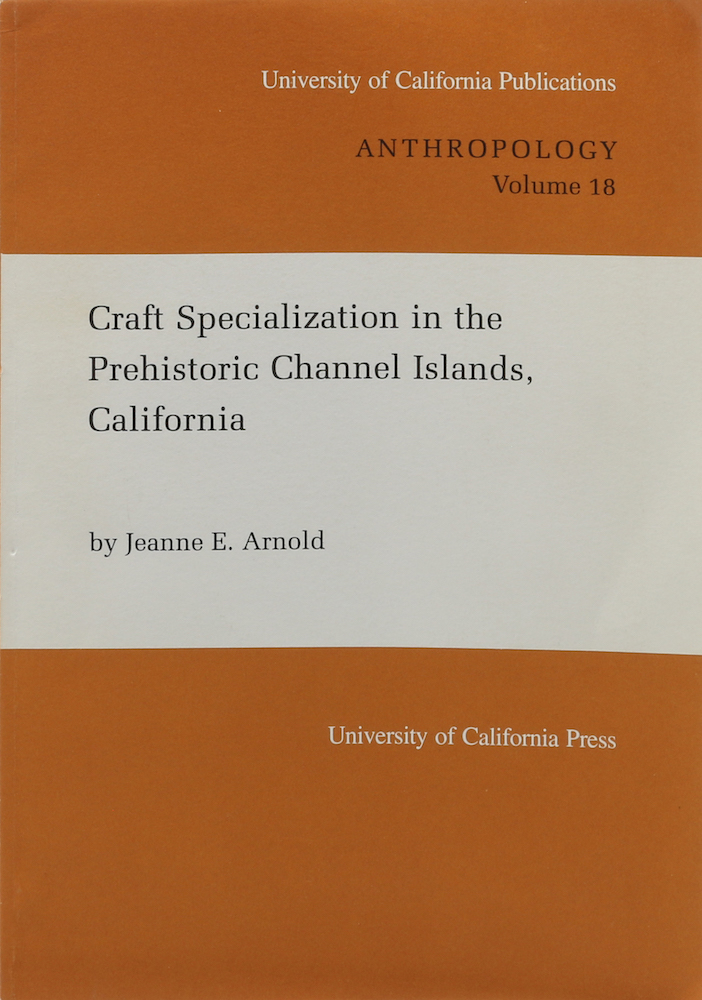 University of California Publications

ANTHROPOLOGY
Volume 18

Craft Specialization in the Prehistoric Channel Islands, California

by Jeanne E. Arnold

University of California Press